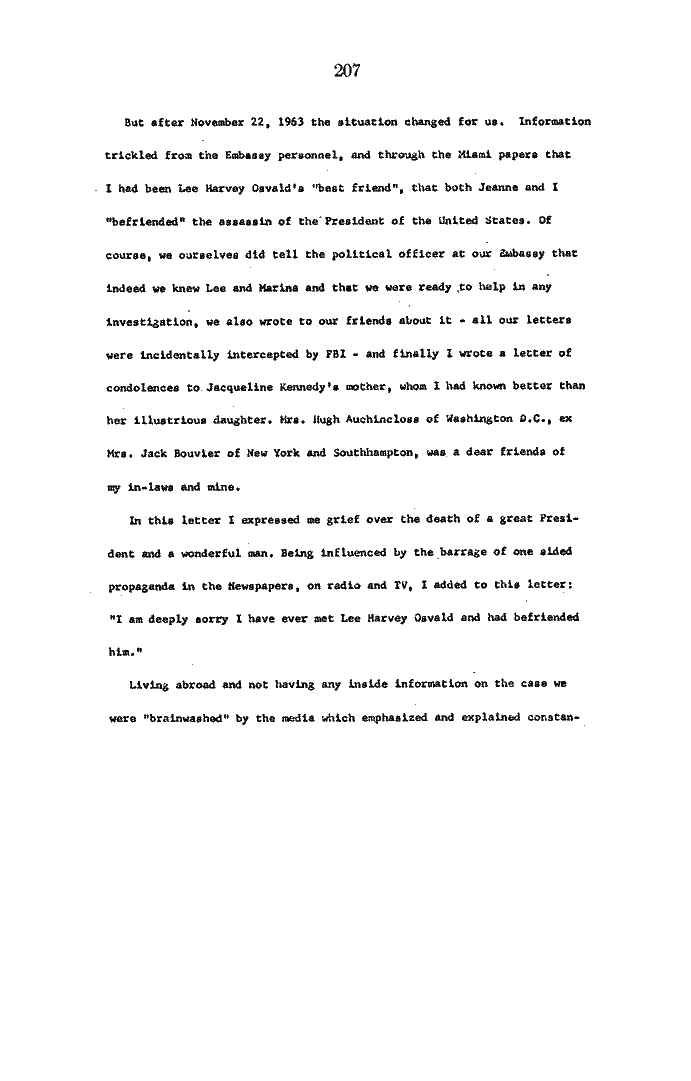 207

But after November 22, 1963 the situation changed for us. Information trickled from the Embassy personnel, and through the Miami papers that I had been Lee Harvey Oswald's "best friend", that both Jeanne and I "befriended" the assassin of the President of the United States. Of course, we ourselves did tell the political officer at our Embassy that indeed we knew Lee and Marina and that we were ready to help in any investigation, we also wrote to our friends about it - all our letters were incidentally intercepted by FBI - and finally I wrote a letter of condolences to Jacqueline Kennedy's mother, whom I had known better than her illustrious daughter. Mrs. Hugh Auchincloss of Washington D.C., ex Mrs. Jack Bouvier of New York and Southhampton, was a dear friends of my in-laws and mine.

In this letter I expressed me grief over the death of a great President and a wonderful man. Being influenced by the barrage of one sided propaganda in the Newspapers, on radio and TV, I added to this letter: "I am deeply sorry I have ever met Lee Harvey Oswald and had befriended him."

Living abroad and not having any inside information on the case we were "brainwashed" by the media which emphasized and explained constan-